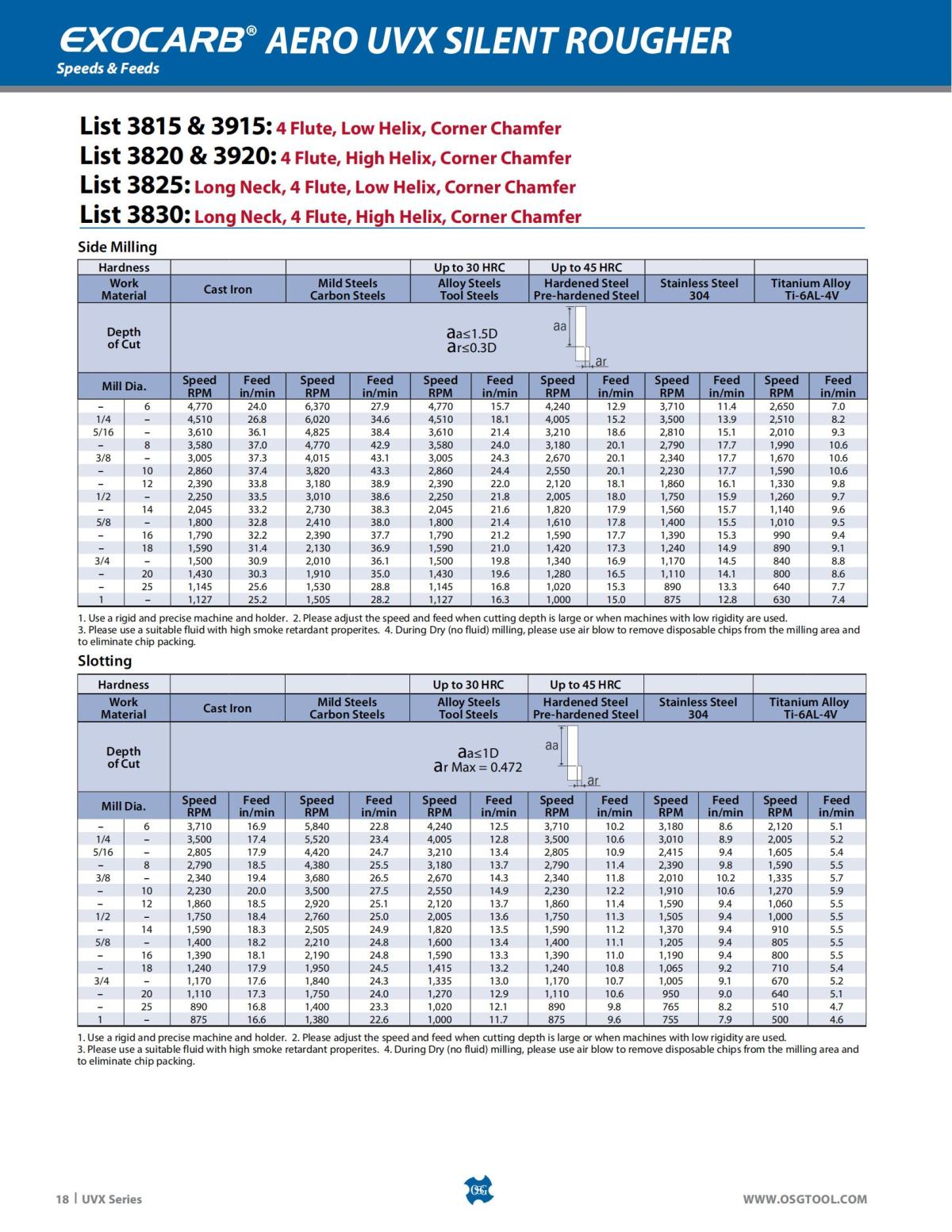 EXOCARB® AERO UVX SILENT ROUGHER
Speeds & Feeds

List 3815 & 3915: 4 Flute, Low Helix, Corner Chamfer
List 3820 & 3920: 4 Flute, High Helix, Corner Chamfer
List 3825: Long Neck, 4 Flute, Low Helix, Corner Chamfer
List 3830: Long Neck, 4 Flute, High Helix, Corner Chamfer

Side Milling

| Hardness | | | | | | Up to 30 HRC | | Up to 45 HRC | | | | | |
|---|---|---|---|---|---|---|---|---|---|---|---|---|---|
| Work Material | | Cast Iron | | Mild Steels Carbon Steels | | Alloy Steels Tool Steels | | Hardened Steel Pre-hardened Steel | | Stainless Steel 304 | | Titanium Alloy Ti-6AL-4V | |
| Depth of Cut | | aa≤1.5D ar≤0.3D aa ar | | | | | | | | | | | |
| Mill Dia. | | Speed RPM | Feed in/min | Speed RPM | Feed in/min | Speed RPM | Feed in/min | Speed RPM | Feed in/min | Speed RPM | Feed in/min | Speed RPM | Feed in/min |
| – | 6 | 4,770 | 24.0 | 6,370 | 27.9 | 4,770 | 15.7 | 4,240 | 12.9 | 3,710 | 11.4 | 2,650 | 7.0 |
| 1/4 | – | 4,510 | 26.8 | 6,020 | 34.6 | 4,510 | 18.1 | 4,005 | 15.2 | 3,500 | 13.9 | 2,510 | 8.2 |
| 5/16 | – | 3,610 | 36.1 | 4,825 | 38.4 | 3,610 | 21.4 | 3,210 | 18.6 | 2,810 | 15.1 | 2,010 | 9.3 |
| – | 8 | 3,580 | 37.0 | 4,770 | 42.9 | 3,580 | 24.0 | 3,180 | 20.1 | 2,790 | 17.7 | 1,990 | 10.6 |
| 3/8 | – | 3,005 | 37.3 | 4,015 | 43.1 | 3,005 | 24.3 | 2,670 | 20.1 | 2,340 | 17.7 | 1,670 | 10.6 |
| – | 10 | 2,860 | 37.4 | 3,820 | 43.3 | 2,860 | 24.4 | 2,550 | 20.1 | 2,230 | 17.7 | 1,590 | 10.6 |
| – | 12 | 2,390 | 33.8 | 3,180 | 38.9 | 2,390 | 22.0 | 2,120 | 18.1 | 1,860 | 16.1 | 1,330 | 9.8 |
| 1/2 | – | 2,250 | 33.5 | 3,010 | 38.6 | 2,250 | 21.8 | 2,005 | 18.0 | 1,750 | 15.9 | 1,260 | 9.7 |
| – | 14 | 2,045 | 33.2 | 2,730 | 38.3 | 2,045 | 21.6 | 1,820 | 17.9 | 1,560 | 15.7 | 1,140 | 9.6 |
| 5/8 | – | 1,800 | 32.8 | 2,410 | 38.0 | 1,800 | 21.4 | 1,610 | 17.8 | 1,400 | 15.5 | 1,010 | 9.5 |
| – | 16 | 1,790 | 32.2 | 2,390 | 37.7 | 1,790 | 21.2 | 1,590 | 17.7 | 1,390 | 15.3 | 990 | 9.4 |
| – | 18 | 1,590 | 31.4 | 2,130 | 36.9 | 1,590 | 21.0 | 1,420 | 17.3 | 1,240 | 14.9 | 890 | 9.1 |
| 3/4 | – | 1,500 | 30.9 | 2,010 | 36.1 | 1,500 | 19.8 | 1,340 | 16.9 | 1,170 | 14.5 | 840 | 8.8 |
| – | 20 | 1,430 | 30.3 | 1,910 | 35.0 | 1,430 | 19.6 | 1,280 | 16.5 | 1,110 | 14.1 | 800 | 8.6 |
| – | 25 | 1,145 | 25.6 | 1,530 | 28.8 | 1,145 | 16.8 | 1,020 | 15.3 | 890 | 13.3 | 640 | 7.7 |
| 1 | – | 1,127 | 25.2 | 1,505 | 28.2 | 1,127 | 16.3 | 1,000 | 15.0 | 875 | 12.8 | 630 | 7.4 |

1. Use a rigid and precise machine and holder. 2. Please adjust the speed and feed when cutting depth is large or when machines with low rigidity are used.
3. Please use a suitable fluid with high smoke retardant properites. 4. During Dry (no fluid) milling, please use air blow to remove disposable chips from the milling area and to eliminate chip packing.

Slotting

| Hardness | | | | | | Up to 30 HRC | | Up to 45 HRC | | | | | |
|---|---|---|---|---|---|---|---|---|---|---|---|---|---|
| Work Material | | Cast Iron | | Mild Steels Carbon Steels | | Alloy Steels Tool Steels | | Hardened Steel Pre-hardened Steel | | Stainless Steel 304 | | Titanium Alloy Ti-6AL-4V | |
| Depth of Cut | | aa≤1D ar Max = 0.472 aa ar | | | | | | | | | | | |
| Mill Dia. | | Speed RPM | Feed in/min | Speed RPM | Feed in/min | Speed RPM | Feed in/min | Speed RPM | Feed in/min | Speed RPM | Feed in/min | Speed RPM | Feed in/min |
| – | 6 | 3,710 | 16.9 | 5,840 | 22.8 | 4,240 | 12.5 | 3,710 | 10.2 | 3,180 | 8.6 | 2,120 | 5.1 |
| 1/4 | – | 3,500 | 17.4 | 5,520 | 23.4 | 4,005 | 12.8 | 3,500 | 10.6 | 3,010 | 8.9 | 2,005 | 5.2 |
| 5/16 | – | 2,805 | 17.9 | 4,420 | 24.7 | 3,210 | 13.4 | 2,805 | 10.9 | 2,415 | 9.4 | 1,605 | 5.4 |
| – | 8 | 2,790 | 18.5 | 4,380 | 25.5 | 3,180 | 13.7 | 2,790 | 11.4 | 2,390 | 9.8 | 1,590 | 5.5 |
| 3/8 | – | 2,340 | 19.4 | 3,680 | 26.5 | 2,670 | 14.3 | 2,340 | 11.8 | 2,010 | 10.2 | 1,335 | 5.7 |
| – | 10 | 2,230 | 20.0 | 3,500 | 27.5 | 2,550 | 14.9 | 2,230 | 12.2 | 1,910 | 10.6 | 1,270 | 5.9 |
| – | 12 | 1,860 | 18.5 | 2,920 | 25.1 | 2,120 | 13.7 | 1,860 | 11.4 | 1,590 | 9.4 | 1,060 | 5.5 |
| 1/2 | – | 1,750 | 18.4 | 2,760 | 25.0 | 2,005 | 13.6 | 1,750 | 11.3 | 1,505 | 9.4 | 1,000 | 5.5 |
| – | 14 | 1,590 | 18.3 | 2,505 | 24.9 | 1,820 | 13.5 | 1,590 | 11.2 | 1,370 | 9.4 | 910 | 5.5 |
| 5/8 | – | 1,400 | 18.2 | 2,210 | 24.8 | 1,600 | 13.4 | 1,400 | 11.1 | 1,205 | 9.4 | 805 | 5.5 |
| – | 16 | 1,390 | 18.1 | 2,190 | 24.8 | 1,590 | 13.3 | 1,390 | 11.0 | 1,190 | 9.4 | 800 | 5.5 |
| – | 18 | 1,240 | 17.9 | 1,950 | 24.5 | 1,415 | 13.2 | 1,240 | 10.8 | 1,065 | 9.2 | 710 | 5.4 |
| 3/4 | – | 1,170 | 17.6 | 1,840 | 24.3 | 1,335 | 13.0 | 1,170 | 10.7 | 1,005 | 9.1 | 670 | 5.2 |
| – | 20 | 1,110 | 17.3 | 1,750 | 24.0 | 1,270 | 12.9 | 1,110 | 10.6 | 950 | 9.0 | 640 | 5.1 |
| – | 25 | 890 | 16.8 | 1,400 | 23.3 | 1,020 | 12.1 | 890 | 9.8 | 765 | 8.2 | 510 | 4.7 |
| 1 | – | 875 | 16.6 | 1,380 | 22.6 | 1,000 | 11.7 | 875 | 9.6 | 755 | 7.9 | 500 | 4.6 |

1. Use a rigid and precise machine and holder. 2. Please adjust the speed and feed when cutting depth is large or when machines with low rigidity are used.
3. Please use a suitable fluid with high smoke retardant properites. 4. During Dry (no fluid) milling, please use air blow to remove disposable chips from the milling area and to eliminate chip packing.

18 | UVX Series
OSG
WWW.OSGTOOL.COM